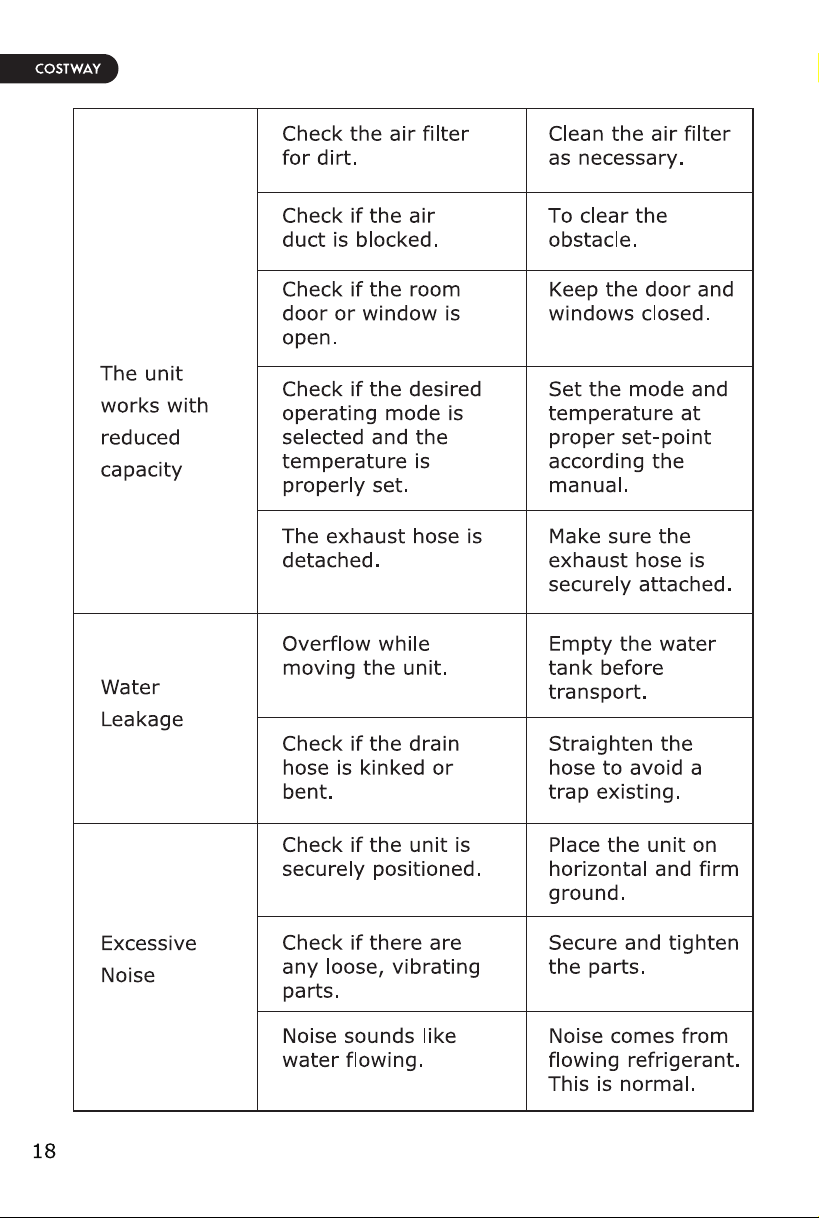 COSTWAY

| The unit works with reduced capacity | Check the air filter for dirt. | Clean the air filter as necessary. |
|---|---|---|
| | Check if the air duct is blocked. | To clear the obstacle. |
| | Check if the room door or window is open. | Keep the door and windows closed. |
| | Check if the desired operating mode is selected and the temperature is properly set. | Set the mode and temperature at proper set-point according the manual. |
| | The exhaust hose is detached. | Make sure the exhaust hose is securely attached. |
| Water Leakage | Overflow while moving the unit. | Empty the water tank before transport. |
| | Check if the drain hose is kinked or bent. | Straighten the hose to avoid a trap existing. |
| Excessive Noise | Check if the unit is securely positioned. | Place the unit on horizontal and firm ground. |
| | Check if there are any loose, vibrating parts. | Secure and tighten the parts. |
| | Noise sounds like water flowing. | Noise comes from flowing refrigerant. This is normal. |

18